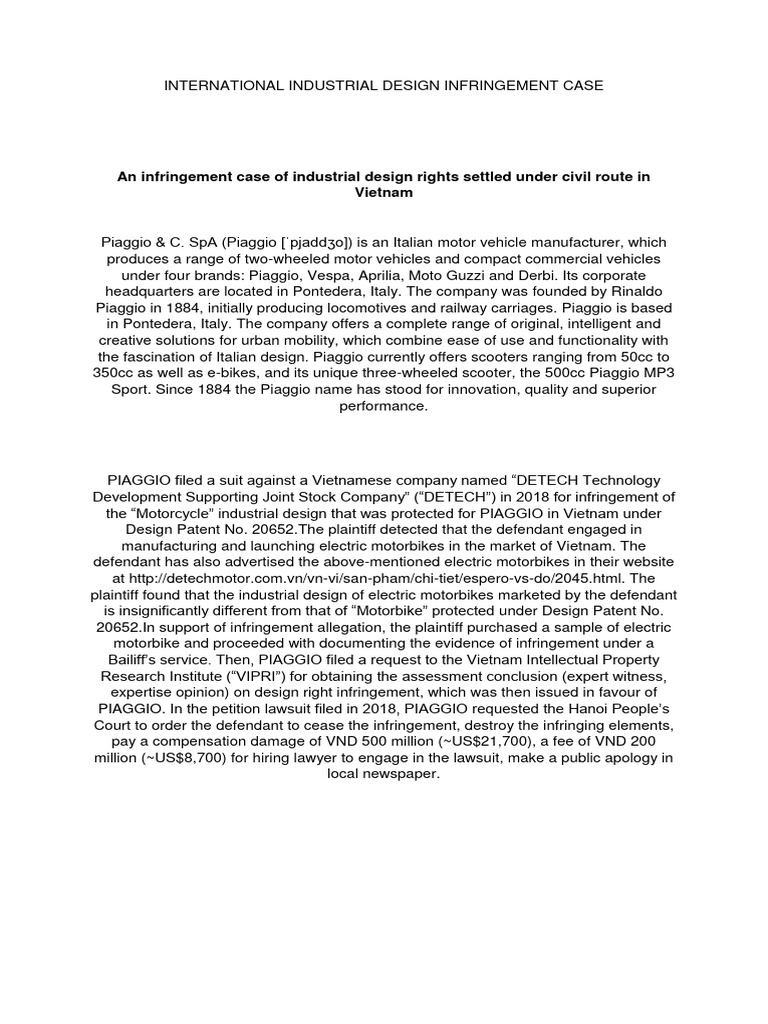 INTERNATIONAL INDUSTRIAL DESIGN INFRINGEMENT CASE

An infringement case of industrial design rights settled under civil route in Vietnam

Piaggio & C. SpA (Piaggio [ˈpjaddʒo]) is an Italian motor vehicle manufacturer, which produces a range of two-wheeled motor vehicles and compact commercial vehicles under four brands: Piaggio, Vespa, Aprilia, Moto Guzzi and Derbi. Its corporate headquarters are located in Pontedera, Italy. The company was founded by Rinaldo Piaggio in 1884, initially producing locomotives and railway carriages. Piaggio is based in Pontedera, Italy. The company offers a complete range of original, intelligent and creative solutions for urban mobility, which combine ease of use and functionality with the fascination of Italian design. Piaggio currently offers scooters ranging from 50cc to 350cc as well as e-bikes, and its unique three-wheeled scooter, the 500cc Piaggio MP3 Sport. Since 1884 the Piaggio name has stood for innovation, quality and superior performance.

PIAGGIO filed a suit against a Vietnamese company named “DETECH Technology Development Supporting Joint Stock Company” (“DETECH”) in 2018 for infringement of the “Motorcycle” industrial design that was protected for PIAGGIO in Vietnam under Design Patent No. 20652.The plaintiff detected that the defendant engaged in manufacturing and launching electric motorbikes in the market of Vietnam. The defendant has also advertised the above-mentioned electric motorbikes in their website at http://detechmotor.com.vn/vn-vi/san-pham/chi-tiet/espero-vs-do/2045.html. The plaintiff found that the industrial design of electric motorbikes marketed by the defendant is insignificantly different from that of “Motorbike” protected under Design Patent No. 20652.In support of infringement allegation, the plaintiff purchased a sample of electric motorbike and proceeded with documenting the evidence of infringement under a Bailiff’s service. Then, PIAGGIO filed a request to the Vietnam Intellectual Property Research Institute (“VIPRI”) for obtaining the assessment conclusion (expert witness, expertise opinion) on design right infringement, which was then issued in favour of PIAGGIO. In the petition lawsuit filed in 2018, PIAGGIO requested the Hanoi People’s Court to order the defendant to cease the infringement, destroy the infringing elements, pay a compensation damage of VND 500 million (~US$21,700), a fee of VND 200 million (~US$8,700) for hiring lawyer to engage in the lawsuit, make a public apology in local newspaper.